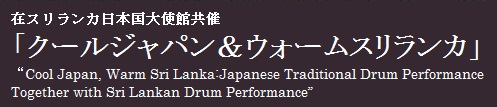 在スリランカ日本国大使館共催

「クールジャパン＆ウォームスリランカ」

“Cool Japan, Warm Sri Lanka:Japanese Traditional Drum Performance Together with Sri Lankan Drum Performance”